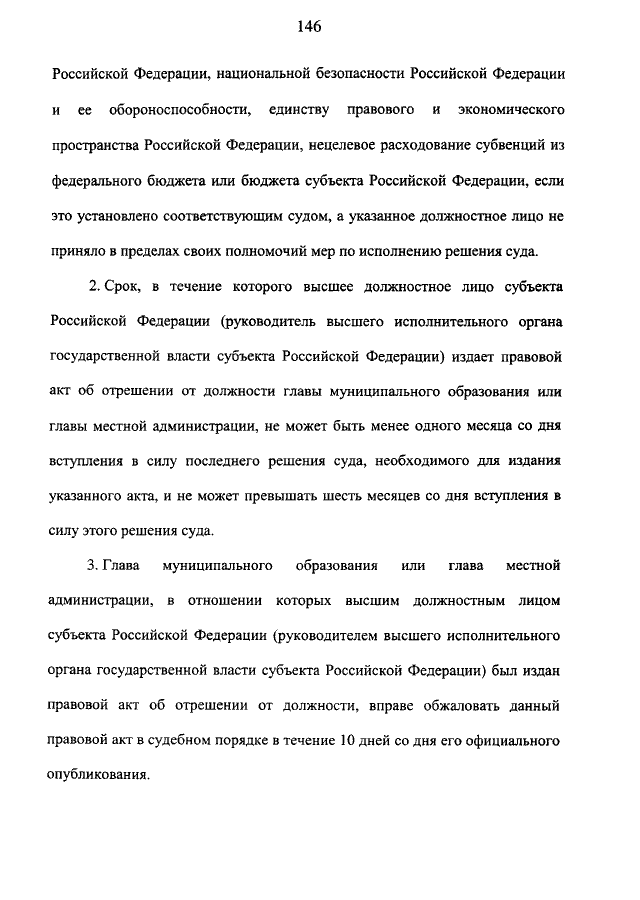 146

Российской Федерации, национальной безопасности Российской Федерации и ее обороноспособности, единству правового и экономического пространства Российской Федерации, нецелевое расходование субвенций из федерального бюджета или бюджета субъекта Российской Федерации, если это установлено соответствующим судом, а указанное должностное лицо не приняло в пределах своих полномочий мер по исполнению решения суда.

2. Срок, в течение которого высшее должностное лицо субъекта Российской Федерации (руководитель высшего исполнительного органа государственной власти субъекта Российской Федерации) издает правовой акт об отрешении от должности главы муниципального образования или главы местной администрации, не может быть менее одного месяца со дня вступления в силу последнего решения суда, необходимого для издания указанного акта, и не может превышать шесть месяцев со дня вступления в силу этого решения суда.

3. Глава муниципального образования или глава местной администрации, в отношении которых высшим должностным лицом субъекта Российской Федерации (руководителем высшего исполнительного органа государственной власти субъекта Российской Федерации) был издан правовой акт об отрешении от должности, вправе обжаловать данный правовой акт в судебном порядке в течение 10 дней со дня его официального опубликования.